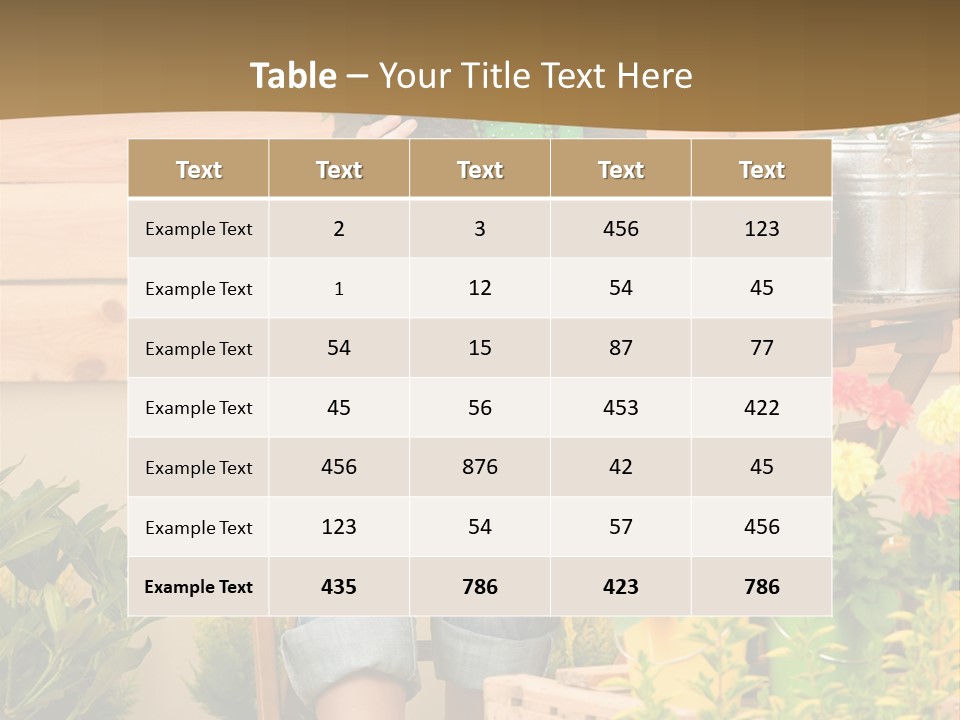 Table – Your Title Text Here

| Text | Text | Text | Text | Text |
|---|---|---|---|---|
| Example Text | 2 | 3 | 456 | 123 |
| Example Text | 1 | 12 | 54 | 45 |
| Example Text | 54 | 15 | 87 | 77 |
| Example Text | 45 | 56 | 453 | 422 |
| Example Text | 456 | 876 | 42 | 45 |
| Example Text | 123 | 54 | 57 | 456 |
| Example Text | 435 | 786 | 423 | 786 |